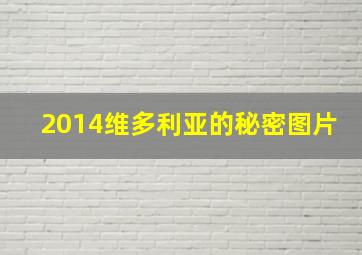 2014维多利亚的秘密图片